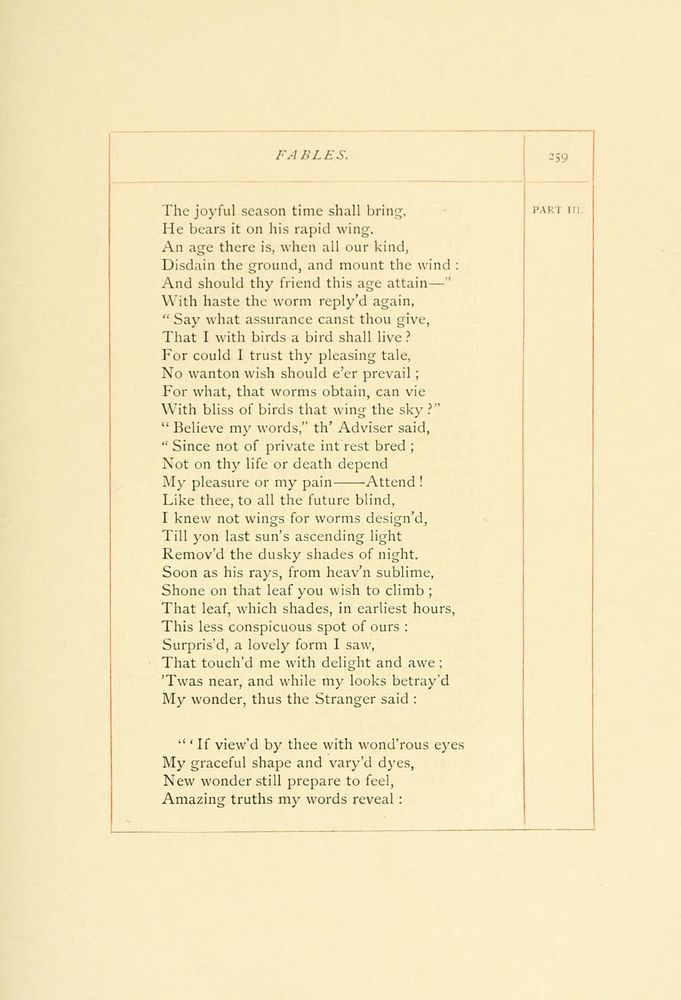 FABLES.

259

PART III.

The joyful season time shall bring,
He bears it on his rapid wing.
An age there is, when all our kind,
Disdain the ground, and mount the wind :
And should thy friend this age attain—"
With haste the worm reply'd again,
" Say what assurance canst thou give,
That I with birds a bird shall live ?
For could I trust thy pleasing tale,
No wanton wish should e'er prevail ;
For what, that worms obtain, can vie
With bliss of birds that wing the sky ?"
" Believe my words," th' Adviser said,
" Since not of private int'rest bred ;
Not on thy life or death depend
My pleasure or my pain——Attend !
Like thee, to all the future blind,
I knew not wings for worms design'd,
Till yon last sun's ascending light
Remov'd the dusky shades of night.
Soon as his rays, from heav'n sublime,
Shone on that leaf you wish to climb ;
That leaf, which shades, in earliest hours,
This less conspicuous spot of ours :
Surpris'd, a lovely form I saw,
That touch'd me with delight and awe ;
'Twas near, and while my looks betray'd
My wonder, thus the Stranger said :

" ' If view'd by thee with wond'rous eyes
My graceful shape and vary'd dyes,
New wonder still prepare to feel,
Amazing truths my words reveal :